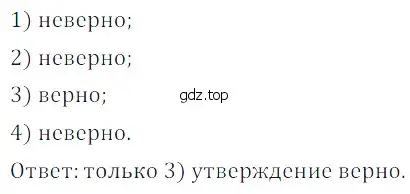 1) неверно;

2) неверно;

3) верно;

gdz.top

4) неверно.

Ответ: только 3) утверждение верно.